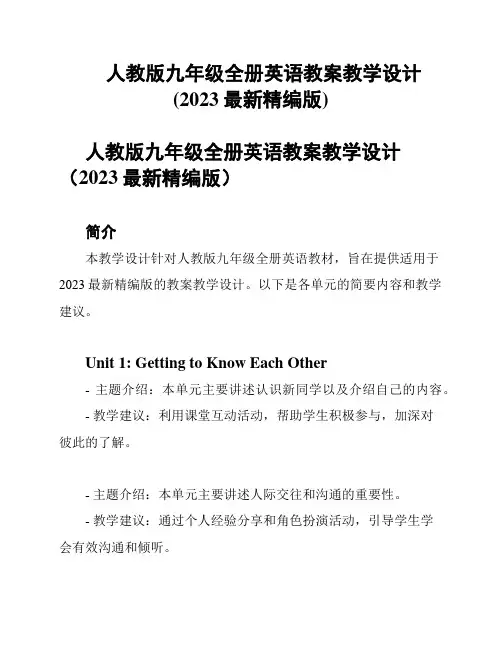 人教版九年级全册英语教案教学设计
(2023 最新精编版)

人教版九年级全册英语教案教学设计（2023 最新精编版）

简介

本教学设计针对人教版九年级全册英语教材，旨在提供适用于 2023 最新精编版的教案教学设计。以下是各单元的简要内容和教学建议。

Unit 1: Getting to Know Each Other

- 主题介绍：本单元主要讲述认识新同学以及介绍自己的内容。

- 教学建议：利用课堂互动活动，帮助学生积极参与，加深对彼此的了解。

- 主题介绍：本单元主要讲述人际交往和沟通的重要性。

- 教学建议：通过个人经验分享和角色扮演活动，引导学生学会有效沟通和倾听。